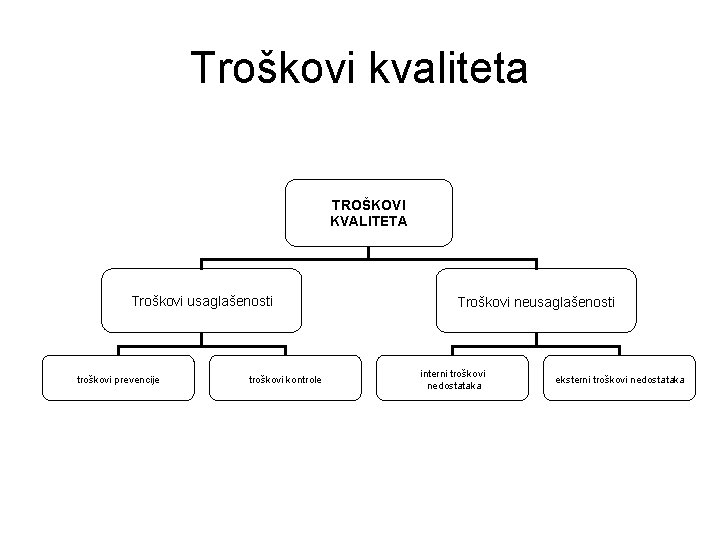 Troškovi kvaliteta

TROŠKOVI KVALITETA

Troškovi usaglašenosti

Troškovi neusaglašenosti

troškovi prevencije

troškovi kontrole

interni troškovi nedostataka

eksterni troškovi nedostataka